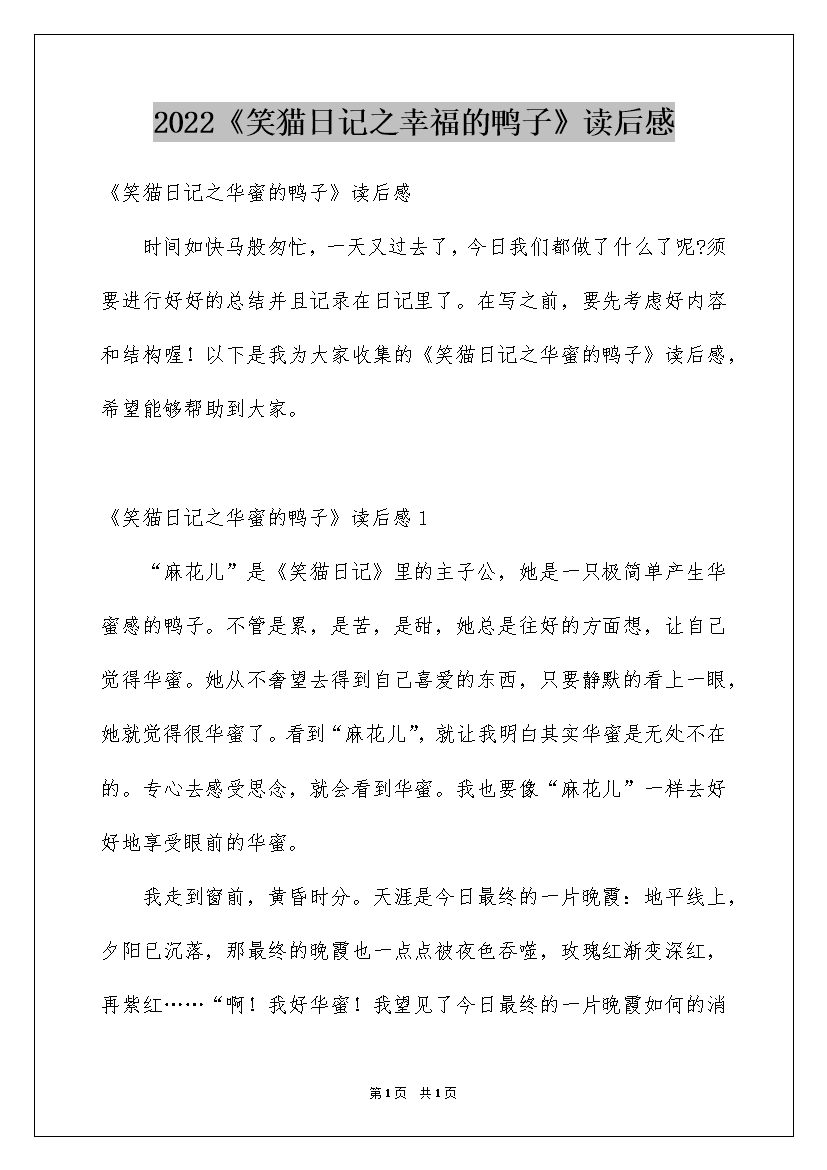 2022《笑猫日记之幸福的鸭子》读后感

《笑猫日记之华蜜的鸭子》读后感

时间如快马般匆忙，一天又过去了，今日我们都做了什么了呢?须要进行好好的总结并且记录在日记里了。在写之前，要先考虑好内容和结构喔！以下是我为大家收集的《笑猫日记之华蜜的鸭子》读后感，希望能够帮助到大家。

《笑猫日记之华蜜的鸭子》读后感1

“麻花儿”是《笑猫日记》里的主子公，她是一只极简单产生华蜜感的鸭子。不管是累，是苦，是甜，她总是往好的方面想，让自己觉得华蜜。她从不奢望去得到自己喜爱的东西，只要静默的看上一眼，她就觉得很华蜜了。看到“麻花儿”，就让我明白其实华蜜是无处不在的。专心去感受思念，就会看到华蜜。我也要像“麻花儿”一样去好好地享受眼前的华蜜。

我走到窗前，黄昏时分。天涯是今日最终的一片晚霞：地平线上，夕阳已沉落，那最终的晚霞也一点点被夜色吞噬，玫瑰红渐变深红，再紫红……“啊！我好华蜜！我望见了今日最终的一片晚霞如何的消

第1页 共1页